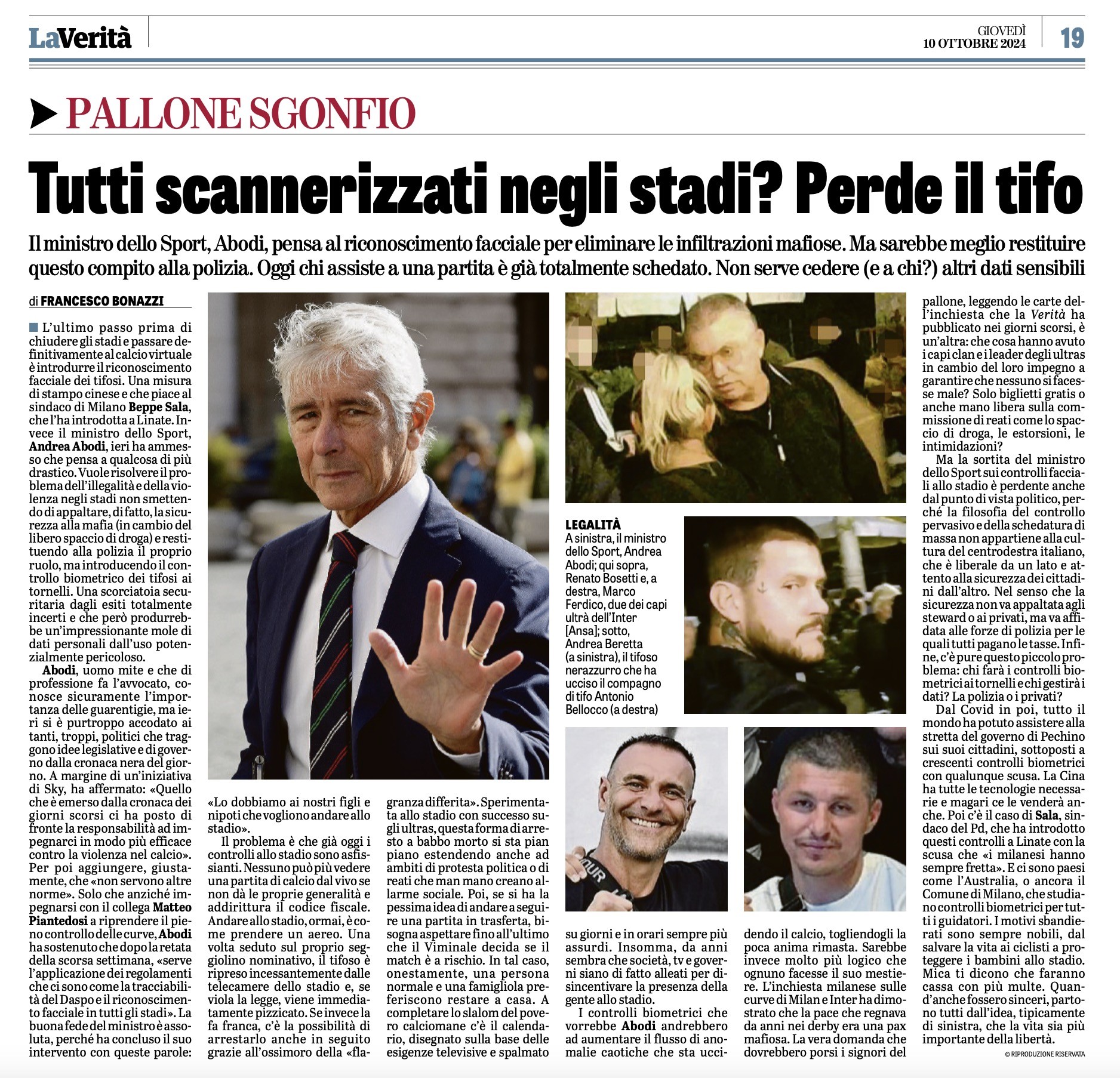 LaVerità

GIOVEDÌ
10 OTTOBRE 2024

19

PALLONE SGONFIO

Tutti scannerizzati negli stadi? Perde il tifo

Il ministro dello Sport, Abodi, pensa al riconoscimento facciale per eliminare le infiltrazioni mafiose. Ma sarebbe meglio restituire questo compito alla polizia. Oggi chi assiste a una partita è già totalmente schedato. Non serve cedere (e a chi?) altri dati sensibili

di FRANCESCO BONAZZI

L'ultimo passo prima di chiudere gli stadi e passare definitivamente al calcio virtuale è introdurre il riconoscimento facciale dei tifosi. Una misura di stampo cinese e che piace al sindaco di Milano Beppe Sala, che l'ha introdotta a Linate. Invece il ministro dello Sport, Andrea Abodi, ieri ha ammesso che pensa a qualcosa di più drastico. Vuole risolvere il problema dell'illegalità e della violenza negli stadi non smettendo di appaltare, di fatto, la sicurezza alla mafia (in cambio del libero spaccio di droga) e restituendo alla polizia il proprio ruolo, ma introducendo il controllo biometrico dei tifosi ai tornelli. Una scorciatoia securitaria dagli esiti totalmente incerti e che però produrrebbe un'impressionante mole di dati personali dall'uso potenzialmente pericoloso.

Abodi, uomo mite e che di professione fa l'avvocato, conosce sicuramente l'importanza delle guarentigie, ma ieri si è purtroppo accodato ai tanti, troppi, politici che traggono idee legislative e di governo dalla cronaca nera del giorno. A margine di un'iniziativa di Sky, ha affermato: «Quello che è emerso dalla cronaca dei giorni scorsi ci ha posto di fronte la responsabilità ad impegnarci in modo più efficace contro la violenza nel calcio». Per poi aggiungere, giustamente, che «non servono altre norme». Solo che anziché impegnarsi con il collega Matteo Piantedosi a riprendere il pieno controllo delle curve, Abodi ha sostenuto che dopo la retata della scorsa settimana, «serve l'applicazione dei regolamenti che ci sono come la tracciabilità del Daspo e il riconoscimento facciale in tutti gli stadi». La buona fede del ministro è assoluta, perché ha concluso il suo intervento con queste parole: «Lo dobbiamo ai nostri figli e nipoti che vogliono andare allo stadio».

Il problema è che già oggi i controlli allo stadio sono asfissianti. Nessuno può più vedere una partita di calcio dal vivo se non dà le proprie generalità e addirittura il codice fiscale. Andare allo stadio, ormai, è come prendere un aereo. Una volta seduto sul proprio seggiolino nominativo, il tifoso è ripreso incessantemente dalle telecamere dello stadio e, se viola la legge, viene immediatamente pizzicato. Se invece la fa franca, c'è la possibilità di arrestarlo anche in seguito grazie all'ossimoro della «flagranza differita». Sperimentata allo stadio con successo sugli ultras, questa forma di arresto a babbo morto si sta pian piano estendendo anche ad ambiti di protesta politica o di reati che man mano creano allarme sociale. Poi, se si ha la pessima idea di andare a seguire una partita in trasferta, bisogna aspettare fino all'ultimo che il Viminale decida se il match è a rischio. In tal caso, onestamente, una persona normale e una famigliola preferiscono restare a casa. A completare lo slalom del povero calciomane c'è il calendario, disegnato sulla base delle esigenze televisive e spalmato su giorni e in orari sempre più assurdi. Insomma, da anni sembra che società, tv e governi siano di fatto alleati per disincentivare la presenza della gente allo stadio.

I controlli biometrici che vorrebbe Abodi andrebbero ad aumentare il flusso di anomalie caotiche che sta uccidendo il calcio, togliendogli la poca anima rimasta. Sarebbe invece molto più logico che ognuno facesse il suo mestiere. L'inchiesta milanese sulle curve di Milan e Inter ha dimostrato che la pace che regnava da anni nei derby era una pax mafiosa. La vera domanda che dovrebbero porsi i signori del pallone, leggendo le carte dell'inchiesta che la Verità ha pubblicato nei giorni scorsi, è un'altra: che cosa hanno avuto i capi clan e i leader degli ultras in cambio del loro impegno a garantire che nessuno si facesse male? Solo biglietti gratis o anche mano libera sulla commissione di reati come lo spaccio di droga, le estorsioni, le intimidazioni?

Ma la sortita del ministro dello Sport sui controlli facciali allo stadio è perdente anche dal punto di vista politico, perché la filosofia del controllo pervasivo e della schedatura di massa non appartiene alla cultura del centrodestra italiano, che è liberale da un lato e attento alla sicurezza dei cittadini dall'altro. Nel senso che la sicurezza non va appaltata agli steward o ai privati, ma va affidata alle forze di polizia per le quali tutti pagano le tasse. Infine, c'è pure questo piccolo problema: chi farà i controlli biometrici ai tornelli e chi gestirà i dati? La polizia o i privati?

Dal Covid in poi, tutto il mondo ha potuto assistere alla stretta del governo di Pechino sui suoi cittadini, sottoposti a crescenti controlli biometrici con qualunque scusa. La Cina ha tutte le tecnologie necessarie e magari ce le venderà anche. Poi c'è il caso di Sala, sindaco del Pd, che ha introdotto questi controlli a Linate con la scusa che «i milanesi hanno sempre fretta». E ci sono paesi come l'Australia, o ancora il Comune di Milano, che studiano controlli biometrici per tutti i guidatori. I motivi sbandierati sono sempre nobili, dal salvare la vita ai ciclisti a proteggere i bambini allo stadio. Mica ti dicono che faranno cassa con più multe. Quand'anche fossero sinceri, partono tutti dall'idea, tipicamente di sinistra, che la vita sia più importante della libertà.

© RIPRODUZIONE RISERVATA

LEGALITÀ
A sinistra, il ministro dello Sport, Andrea Abodi; qui sopra, Renato Bosetti e, a destra, Marco Ferdico, due dei capi ultrà dell'Inter [Ansa]; sotto, Andrea Beretta (a sinistra), il tifoso nerazzurro che ha ucciso il compagno di tifo Antonio Bellocco (a destra)